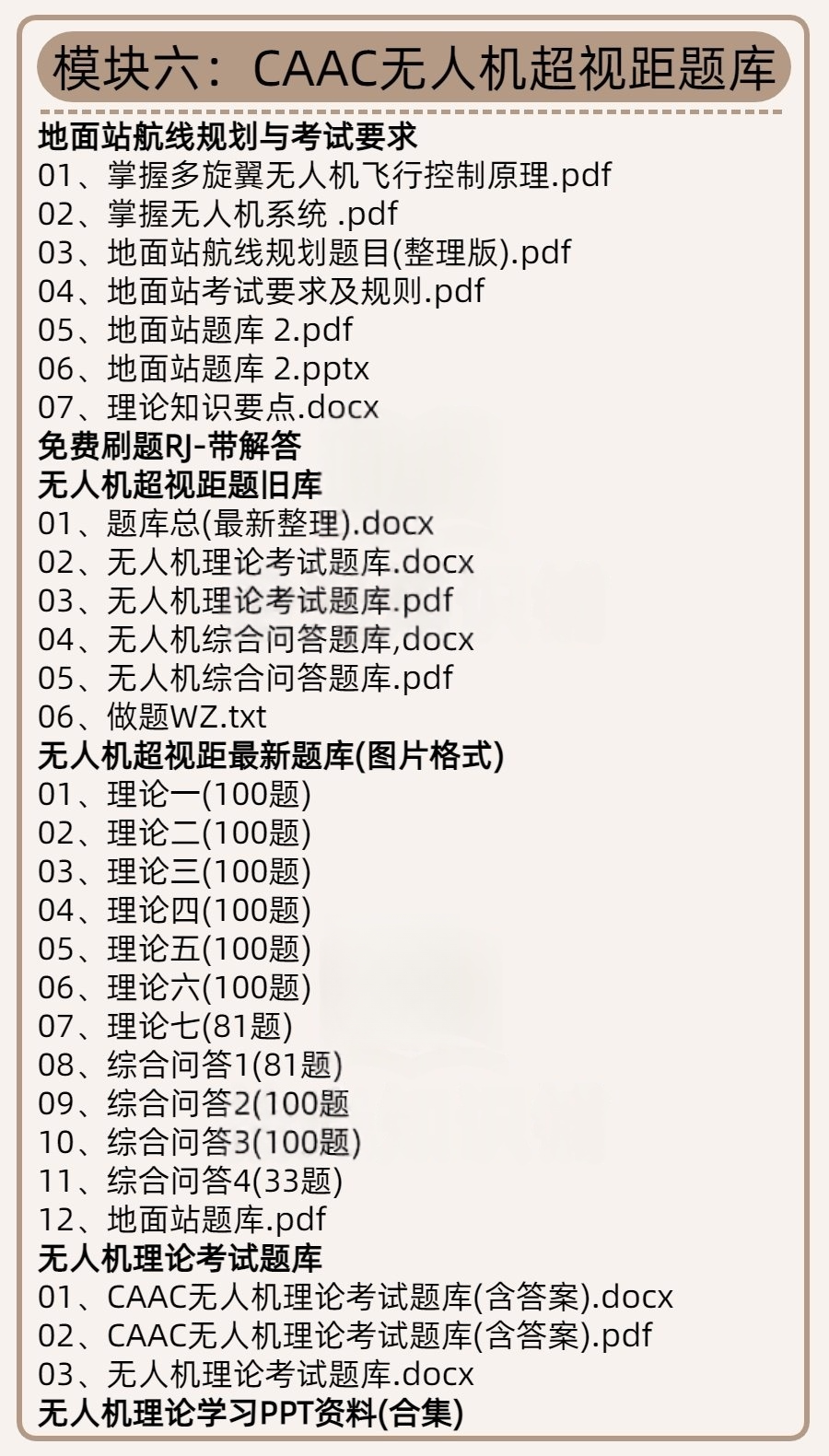 模块六：CAAC无人机超视距题库

地面站航线规划与考试要求
01、掌握多旋翼无人机飞行控制原理.pdf
02、掌握无人机系统 .pdf
03、地面站航线规划题目(整理版).pdf
04、地面站考试要求及规则.pdf
05、地面站题库 2.pdf
06、地面站题库 2.pptx
07、理论知识要点.docx
免费刷题RJ-带解答
无人机超视距题旧库
01、题库总(最新整理).docx
02、无人机理论考试题库.docx
03、无人机理论考试题库.pdf
04、无人机综合问答题库,docx
05、无人机综合问答题库.pdf
06、做题WZ.txt
无人机超视距最新题库(图片格式)
01、理论一(100题)
02、理论二(100题)
03、理论三(100题)
04、理论四(100题)
05、理论五(100题)
06、理论六(100题)
07、理论七(81题)
08、综合问答1(81题)
09、综合问答2(100题
10、综合问答3(100题)
11、综合问答4(33题)
12、地面站题库.pdf
无人机理论考试题库
01、CAAC无人机理论考试题库(含答案).docx
02、CAAC无人机理论考试题库(含答案).pdf
03、无人机理论考试题库.docx
无人机理论学习PPT资料(合集)